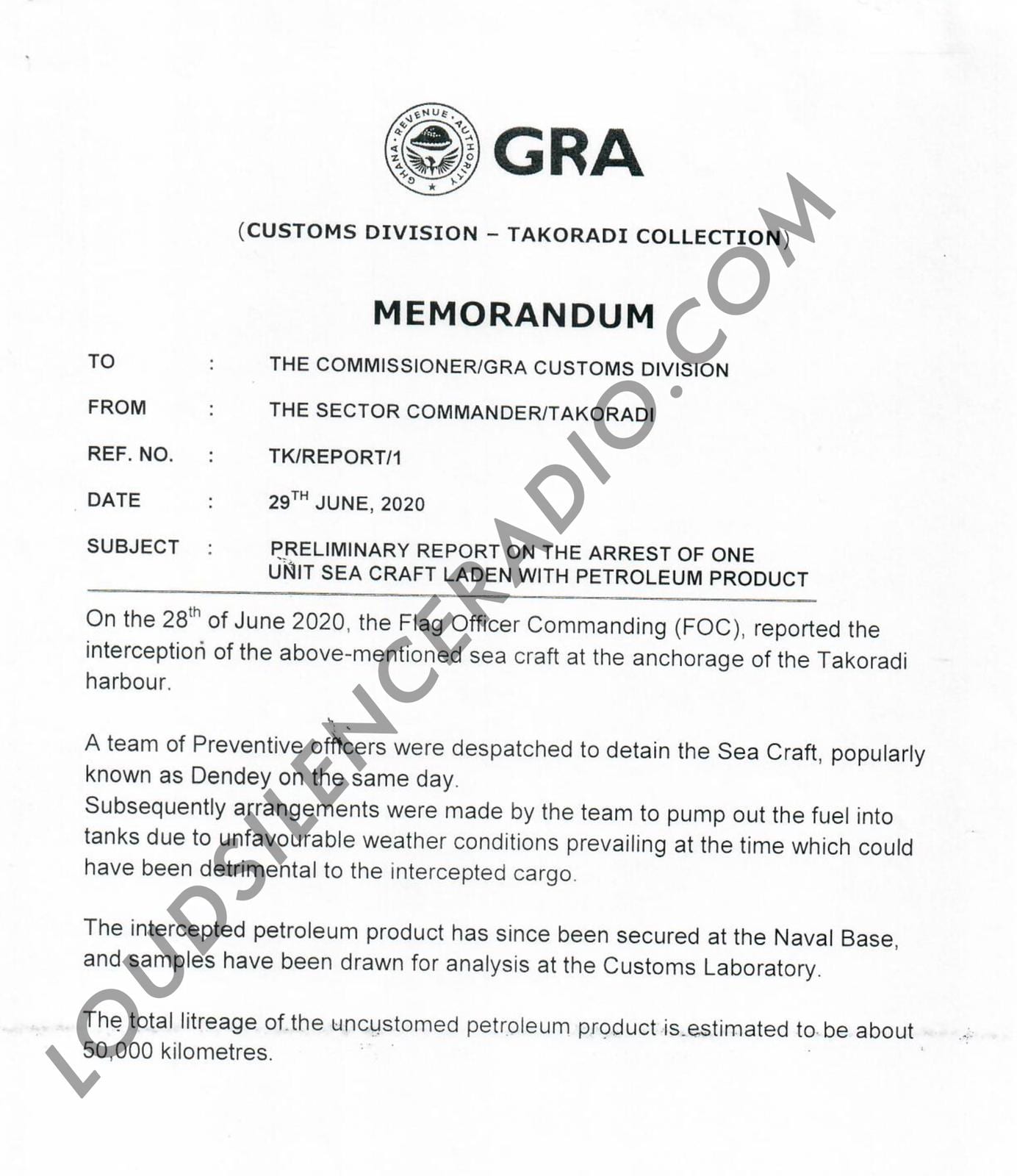 GHANA REVENUE AUTHORITY

GRA

(CUSTOMS DIVISION – TAKORADI COLLECTION)

MEMORANDUM

TO : THE COMMISSIONER/GRA CUSTOMS DIVISION

FROM : THE SECTOR COMMANDER/TAKORADI

REF. NO. : TK/REPORT/1

DATE : 29$^{TH}$ JUNE, 2020

SUBJECT : PRELIMINARY REPORT ON THE ARREST OF ONE UNIT SEA CRAFT LADEN WITH PETROLEUM PRODUCT

On the 28$^{th}$ of June 2020, the Flag Officer Commanding (FOC), reported the interception of the above-mentioned sea craft at the anchorage of the Takoradi harbour.

A team of Preventive officers were despatched to detain the Sea Craft, popularly known as Dendey on the same day.
Subsequently arrangements were made by the team to pump out the fuel into tanks due to unfavourable weather conditions prevailing at the time which could have been detrimental to the intercepted cargo.

The intercepted petroleum product has since been secured at the Naval Base, and samples have been drawn for analysis at the Customs Laboratory.

The total litreage of the uncustomed petroleum product is estimated to be about 50,000 kilometres.

LOUDSILENCERADIO.COM